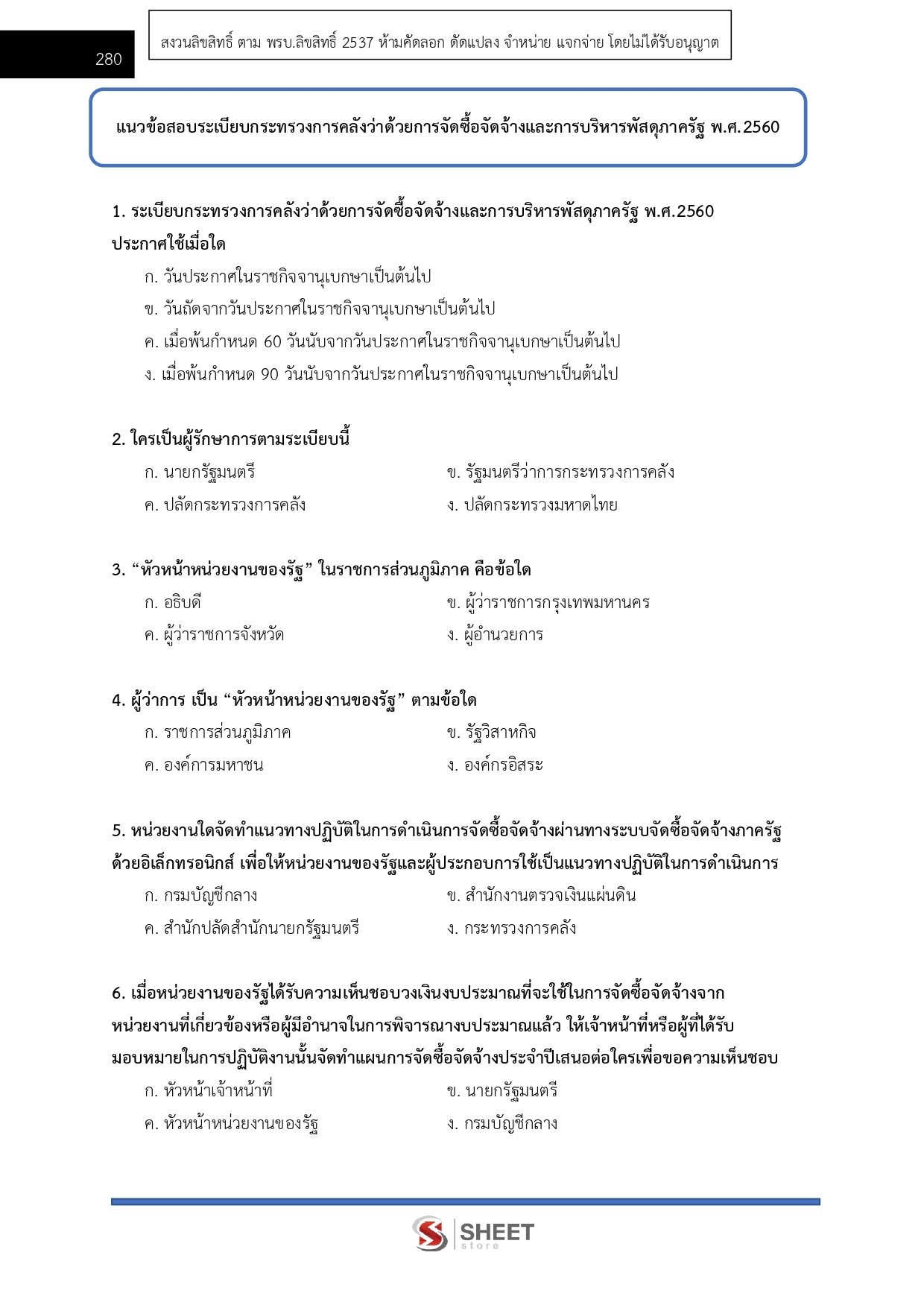 280

สงวนลิขสิทธิ์ ตาม พรบ.ลิขสิทธิ์ 2537 ห้ามคัดลอก ดัดแปลง จำหน่าย แจกจ่าย โดยไม่ได้รับอนุญาต

แนวข้อสอบระเบียบกระทรวงการคลังว่าด้วยการจัดซื้อจัดจ้างและการบริหารพัสดุภาครัฐ พ.ศ.2560

1. ระเบียบกระทรวงการคลังว่าด้วยการจัดซื้อจัดจ้างและการบริหารพัสดุภาครัฐ พ.ศ.2560 ประกาศใช้เมื่อใด

ก. วันประกาศในราชกิจจานุเบกษาเป็นต้นไป
ข. วันถัดจากวันประกาศในราชกิจจานุเบกษาเป็นต้นไป
ค. เมื่อพ้นกำหนด 60 วันนับจากวันประกาศในราชกิจจานุเบกษาเป็นต้นไป
ง. เมื่อพ้นกำหนด 90 วันนับจากวันประกาศในราชกิจจานุเบกษาเป็นต้นไป

2. ใครเป็นผู้รักษาการตามระเบียบนี้

ก. นายกรัฐมนตรี
ข. รัฐมนตรีว่าการกระทรวงการคลัง
ค. ปลัดกระทรวงการคลัง
ง. ปลัดกระทรวงมหาดไทย

3. “หัวหน้าหน่วยงานของรัฐ” ในราชการส่วนภูมิภาค คือข้อใด

ก. อธิบดี
ข. ผู้ว่าราชการกรุงเทพมหานคร
ค. ผู้ว่าราชการจังหวัด
ง. ผู้อำนวยการ

4. ผู้ว่าการ เป็น “หัวหน้าหน่วยงานของรัฐ” ตามข้อใด

ก. ราชการส่วนภูมิภาค
ข. รัฐวิสาหกิจ
ค. องค์การมหาชน
ง. องค์กรอิสระ

5. หน่วยงานใดจัดทำแนวทางปฏิบัติในการดำเนินการจัดซื้อจัดจ้างผ่านทางระบบจัดซื้อจัดจ้างภาครัฐด้วยอิเล็กทรอนิกส์ เพื่อให้หน่วยงานของรัฐและผู้ประกอบการใช้เป็นแนวทางปฏิบัติในการดำเนินการ

ก. กรมบัญชีกลาง
ข. สำนักงานตรวจเงินแผ่นดิน
ค. สำนักปลัดสำนักนายกรัฐมนตรี
ง. กระทรวงการคลัง

6. เมื่อหน่วยงานของรัฐได้รับความเห็นชอบวงเงินงบประมาณที่จะใช้ในการจัดซื้อจัดจ้างจากหน่วยงานที่เกี่ยวข้องหรือผู้มีอำนาจในการพิจารณางบประมาณแล้ว ให้เจ้าหน้าที่หรือผู้ที่ได้รับมอบหมายในการปฏิบัติงานนั้นจัดทำแผนการจัดซื้อจัดจ้างประจำปีเสนอต่อใครเพื่อขอความเห็นชอบ

ก. หัวหน้าเจ้าหน้าที่
ข. นายกรัฐมนตรี
ค. หัวหน้าหน่วยงานของรัฐ
ง. กรมบัญชีกลาง

SHEET store